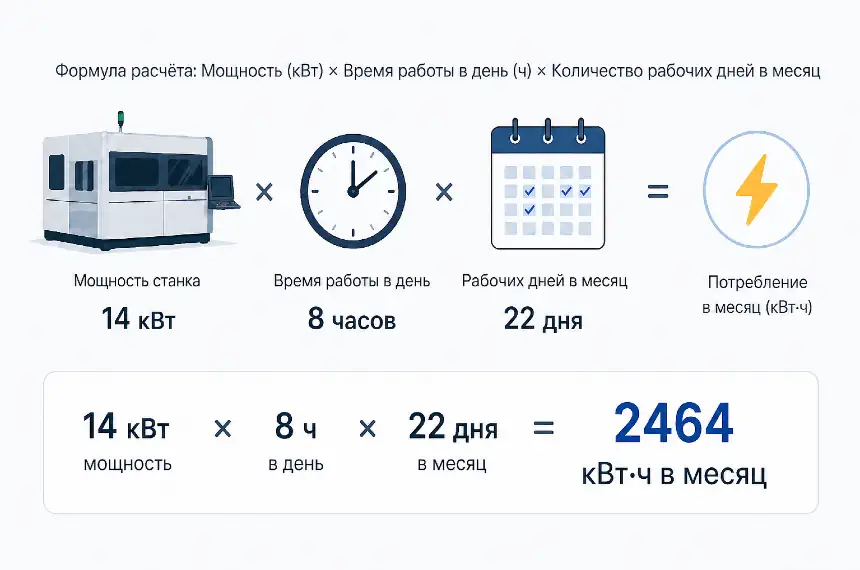 Формула расчёта: Мощность (кВт) × Время работы в день (ч) × Количество рабочих дней в месяц

×

×

=

Мощность станка
14 кВт

Время работы в день
8 часов

Рабочих дней в месяц
22 дня

Потребление
в месяц (кВт·ч)

14 кВт
мощность

×

8 ч
в день

×

22 дня
в месяц

=

2464
кВт·ч в месяц